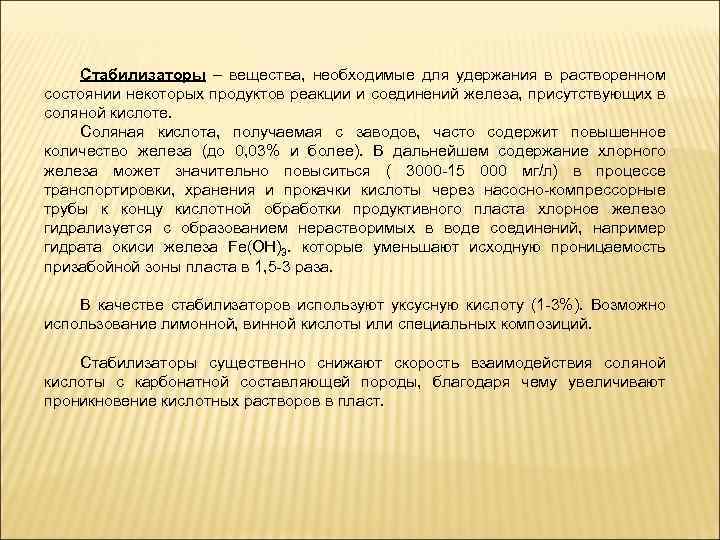 Стабилизаторы – вещества, необходимые для удержания в растворенном состоянии некоторых продуктов реакции и соединений железа, присутствующих в соляной кислоте.

Соляная кислота, получаемая с заводов, часто содержит повышенное количество железа (до 0,03% и более). В дальнейшем содержание хлорного железа может значительно повыситься ( 3000-15 000 мг/л) в процессе транспортировки, хранения и прокачки кислоты через насосно-компрессорные трубы к концу кислотной обработки продуктивного пласта хлорное железо гидрализуется с образованием нерастворимых в воде соединений, например гидрата окиси железа $Fe(OH)_3$. которые уменьшают исходную проницаемость призабойной зоны пласта в 1,5-3 раза.

В качестве стабилизаторов используют уксусную кислоту (1-3%). Возможно использование лимонной, винной кислоты или специальных композиций.

Стабилизаторы существенно снижают скорость взаимодействия соляной кислоты с карбонатной составляющей породы, благодаря чему увеличивают проникновение кислотных растворов в пласт.